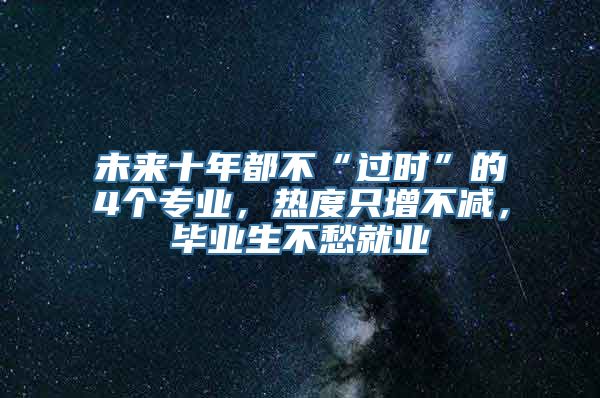 未来十年都不“过时”的4个专业，热度只增不减，毕业生不愁就业